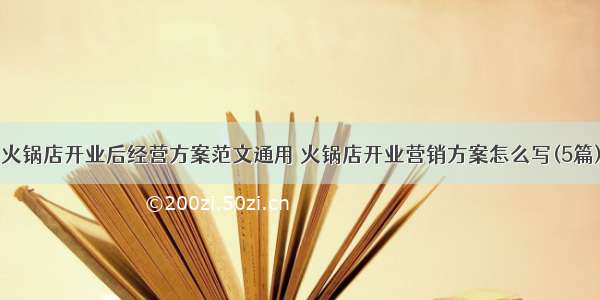 火锅店开业后经营方案范文通用 火锅店开业营销方案怎么写(5篇)

©200zi.50zi.cn